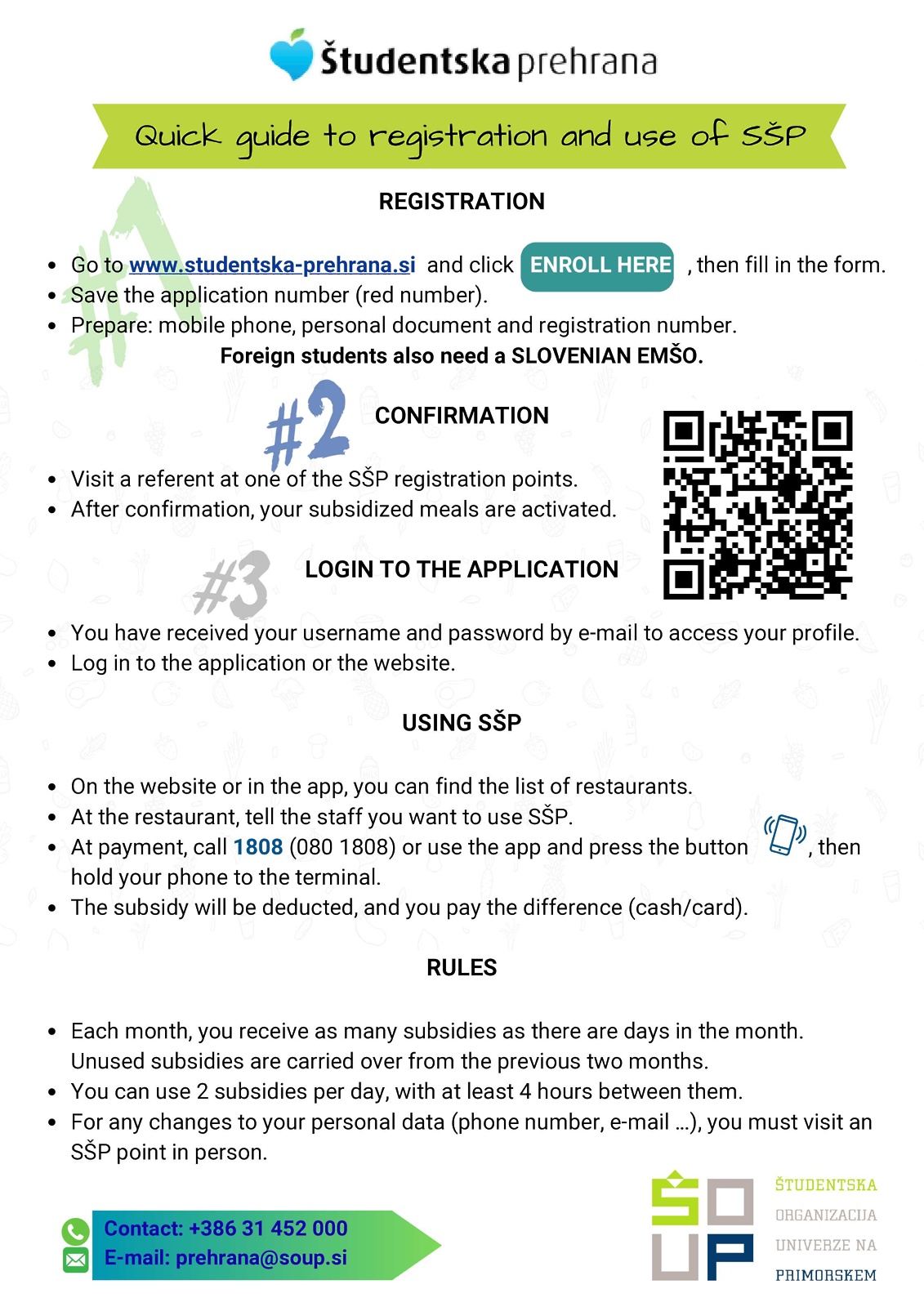 Študentska prehrana

Quick guide to registration and use of SŠP

#1

REGISTRATION

• Go to www.studentska-prehrana.si and click ENROLL HERE , then fill in the form.
• Save the application number (red number).
• Prepare: mobile phone, personal document and registration number.

Foreign students also need a SLOVENIAN EMŠO.

#2

CONFIRMATION

• Visit a referent at one of the SŠP registration points.
• After confirmation, your subsidized meals are activated.

#3

LOGIN TO THE APPLICATION

• You have received your username and password by e-mail to access your profile.
• Log in to the application or the website.

USING SŠP

• On the website or in the app, you can find the list of restaurants.
• At the restaurant, tell the staff you want to use SŠP.
• At payment, call 1808 (080 1808) or use the app and press the button , then hold your phone to the terminal.
• The subsidy will be deducted, and you pay the difference (cash/card).

RULES

• Each month, you receive as many subsidies as there are days in the month. Unused subsidies are carried over from the previous two months.
• You can use 2 subsidies per day, with at least 4 hours between them.
• For any changes to your personal data (phone number, e-mail ...), you must visit an SŠP point in person.

Contact: +386 31 452 000
E-mail: prehrana@soup.si

ŠOUP
ŠTUDENTSKA
ORGANIZACIJA
UNIVERZE NA
PRIMORSKEM